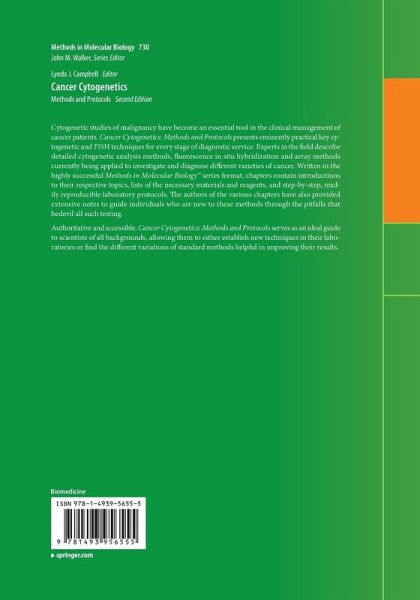 Methods in Molecular Biology 730
John M. Walker, Series Editor

Lynda J. Campbell Editor
Cancer Cytogenetics
Methods and Protocols Second Edition

Cytogenetic studies of malignancy have become an essential tool in the clinical management of cancer patients. Cancer Cytogenetics: Methods and Protocols presents eminently practical key cytogenetic and FISH techniques for every stage of diagnostic service. Experts in the field describe detailed cytogenetic analysis methods, fluorescence in situ hybridization and array methods currently being applied to investigate and diagnose different varieties of cancer. Written in the highly successful Methods in Molecular Biology™ series format, chapters contain introductions to their respective topics, lists of the necessary materials and reagents, and step-by-step, readily reproducible laboratory protocols. The authors of the various chapters have also provided extensive notes to guide individuals who are new to these methods through the pitfalls that bedevil all such testing.

Authoritative and accessible, Cancer Cytogenetics: Methods and Protocols serves as an ideal guide to scientists of all backgrounds, allowing them to either establish new techniques in their laboratories or find the different variations of standard methods helpful in improving their results.

Biomedicine

ISBN 978-1-4939-5655-5

9 781493 956555

▸ springer.com